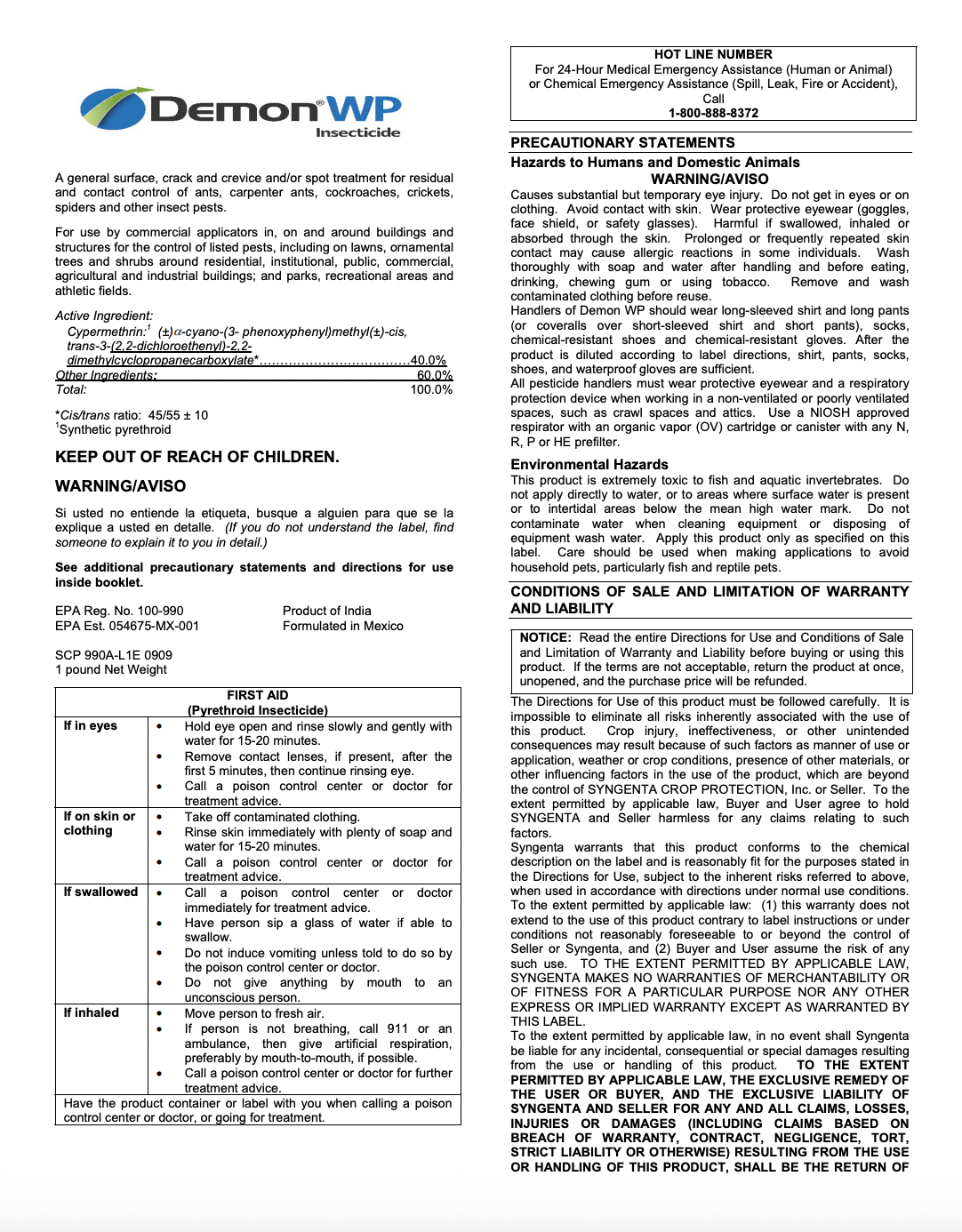 Demon® WP
Insecticide

A general surface, crack and crevice and/or spot treatment for residual and contact control of ants, carpenter ants, cockroaches, crickets, spiders and other insect pests.

For use by commercial applicators in, on and around buildings and structures for the control of listed pests, including on lawns, ornamental trees and shrubs around residential, institutional, public, commercial, agricultural and industrial buildings; and parks, recreational areas and athletic fields.

Active Ingredient:
Cypermethrin:$^1$ (±)$\alpha$-cyano-(3- phenoxyphenyl)methyl(±)-cis, trans-3-(2,2-dichloroethenyl)-2,2-dimethylcyclopropanecarboxylate*....................................40.0%
Other Ingredients: 60.0%
Total: 100.0%

*Cis/trans ratio: 45/55 ± 10
$^1$Synthetic pyrethroid

KEEP OUT OF REACH OF CHILDREN.

WARNING/AVISO

Si usted no entiende la etiqueta, busque a alguien para que se la explique a usted en detalle. (If you do not understand the label, find someone to explain it to you in detail.)

See additional precautionary statements and directions for use inside booklet.

EPA Reg. No. 100-990
EPA Est. 054675-MX-001

Product of India
Formulated in Mexico

SCP 990A-L1E 0909
1 pound Net Weight

FIRST AID
(Pyrethroid Insecticide)

| | |
|---|---|
| If in eyes | • Hold eye open and rinse slowly and gently with water for 15-20 minutes. • Remove contact lenses, if present, after the first 5 minutes, then continue rinsing eye. • Call a poison control center or doctor for treatment advice. |
| If on skin or clothing | • Take off contaminated clothing. • Rinse skin immediately with plenty of soap and water for 15-20 minutes. • Call a poison control center or doctor for treatment advice. |
| If swallowed | • Call a poison control center or doctor immediately for treatment advice. • Have person sip a glass of water if able to swallow. • Do not induce vomiting unless told to do so by the poison control center or doctor. • Do not give anything by mouth to an unconscious person. |
| If inhaled | • Move person to fresh air. • If person is not breathing, call 911 or an ambulance, then give artificial respiration, preferably by mouth-to-mouth, if possible. • Call a poison control center or doctor for further treatment advice. |

Have the product container or label with you when calling a poison control center or doctor, or going for treatment.

HOT LINE NUMBER
For 24-Hour Medical Emergency Assistance (Human or Animal) or Chemical Emergency Assistance (Spill, Leak, Fire or Accident), Call
1-800-888-8372

PRECAUTIONARY STATEMENTS
Hazards to Humans and Domestic Animals
WARNING/AVISO
Causes substantial but temporary eye injury. Do not get in eyes or on clothing. Avoid contact with skin. Wear protective eyewear (goggles, face shield, or safety glasses). Harmful if swallowed, inhaled or absorbed through the skin. Prolonged or frequently repeated skin contact may cause allergic reactions in some individuals. Wash thoroughly with soap and water after handling and before eating, drinking, chewing gum or using tobacco. Remove and wash contaminated clothing before reuse.
Handlers of Demon WP should wear long-sleeved shirt and long pants (or coveralls over short-sleeved shirt and short pants), socks, chemical-resistant shoes and chemical-resistant gloves. After the product is diluted according to label directions, shirt, pants, socks, shoes, and waterproof gloves are sufficient.
All pesticide handlers must wear protective eyewear and a respiratory protection device when working in a non-ventilated or poorly ventilated spaces, such as crawl spaces and attics. Use a NIOSH approved respirator with an organic vapor (OV) cartridge or canister with any N, R, P or HE prefilter.

Environmental Hazards
This product is extremely toxic to fish and aquatic invertebrates. Do not apply directly to water, or to areas where surface water is present or to intertidal areas below the mean high water mark. Do not contaminate water when cleaning equipment or disposing of equipment wash water. Apply this product only as specified on this label. Care should be used when making applications to avoid household pets, particularly fish and reptile pets.

CONDITIONS OF SALE AND LIMITATION OF WARRANTY AND LIABILITY

NOTICE: Read the entire Directions for Use and Conditions of Sale and Limitation of Warranty and Liability before buying or using this product. If the terms are not acceptable, return the product at once, unopened, and the purchase price will be refunded.

The Directions for Use of this product must be followed carefully. It is impossible to eliminate all risks inherently associated with the use of this product. Crop injury, ineffectiveness, or other unintended consequences may result because of such factors as manner of use or application, weather or crop conditions, presence of other materials, or other influencing factors in the use of the product, which are beyond the control of SYNGENTA CROP PROTECTION, Inc. or Seller. To the extent permitted by applicable law, Buyer and User agree to hold SYNGENTA and Seller harmless for any claims relating to such factors.
Syngenta warrants that this product conforms to the chemical description on the label and is reasonably fit for the purposes stated in the Directions for Use, subject to the inherent risks referred to above, when used in accordance with directions under normal use conditions. To the extent permitted by applicable law: (1) this warranty does not extend to the use of this product contrary to label instructions or under conditions not reasonably foreseeable to or beyond the control of Seller or Syngenta, and (2) Buyer and User assume the risk of any such use. TO THE EXTENT PERMITTED BY APPLICABLE LAW, SYNGENTA MAKES NO WARRANTIES OF MERCHANTABILITY OR OF FITNESS FOR A PARTICULAR PURPOSE NOR ANY OTHER EXPRESS OR IMPLIED WARRANTY EXCEPT AS WARRANTED BY THIS LABEL.
To the extent permitted by applicable law, in no event shall Syngenta be liable for any incidental, consequential or special damages resulting from the use or handling of this product. TO THE EXTENT PERMITTED BY APPLICABLE LAW, THE EXCLUSIVE REMEDY OF THE USER OR BUYER, AND THE EXCLUSIVE LIABILITY OF SYNGENTA AND SELLER FOR ANY AND ALL CLAIMS, LOSSES, INJURIES OR DAMAGES (INCLUDING CLAIMS BASED ON BREACH OF WARRANTY, CONTRACT, NEGLIGENCE, TORT, STRICT LIABILITY OR OTHERWISE) RESULTING FROM THE USE OR HANDLING OF THIS PRODUCT, SHALL BE THE RETURN OF